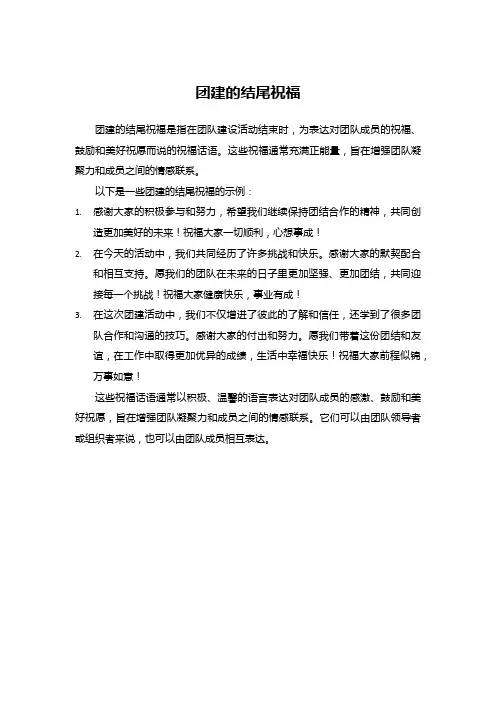 团建的结尾祝福

团建的结尾祝福是指在团队建设活动结束时，为表达对团队成员的祝福、鼓励和美好祝愿而说的祝福话语。这些祝福通常充满正能量，旨在增强团队凝聚力和成员之间的情感联系。

以下是一些团建的结尾祝福的示例：

1. 感谢大家的积极参与和努力，希望我们继续保持团结合作的精神，共同创造更加美好的未来！祝福大家一切顺利，心想事成！
2. 在今天的活动中，我们共同经历了许多挑战和快乐。感谢大家的默契配合和相互支持。愿我们的团队在未来的日子里更加坚强、更加团结，共同迎接每一个挑战！祝福大家健康快乐，事业有成！
3. 在这次团建活动中，我们不仅增进了彼此的了解和信任，还学到了很多团队合作和沟通的技巧。感谢大家的付出和努力。愿我们带着这份团结和友谊，在工作中取得更加优异的成绩，生活中幸福快乐！祝福大家前程似锦，万事如意！

这些祝福话语通常以积极、温馨的语言表达对团队成员的感激、鼓励和美好祝愿，旨在增强团队凝聚力和成员之间的情感联系。它们可以由团队领导者或组织者来说，也可以由团队成员相互表达。